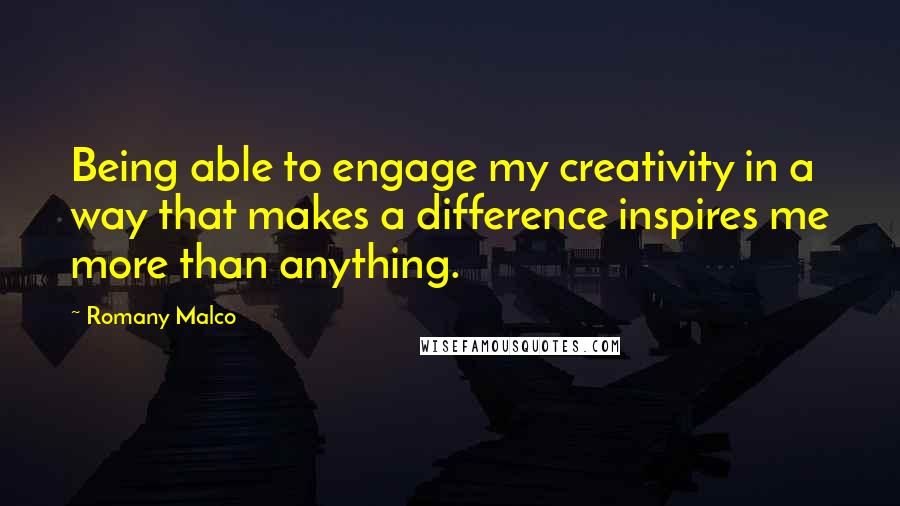 Being able to engage my creativity in a way that makes a difference inspires me more than anything.

~ Romany Malco

WISEFAMOUSQUOTES.COM